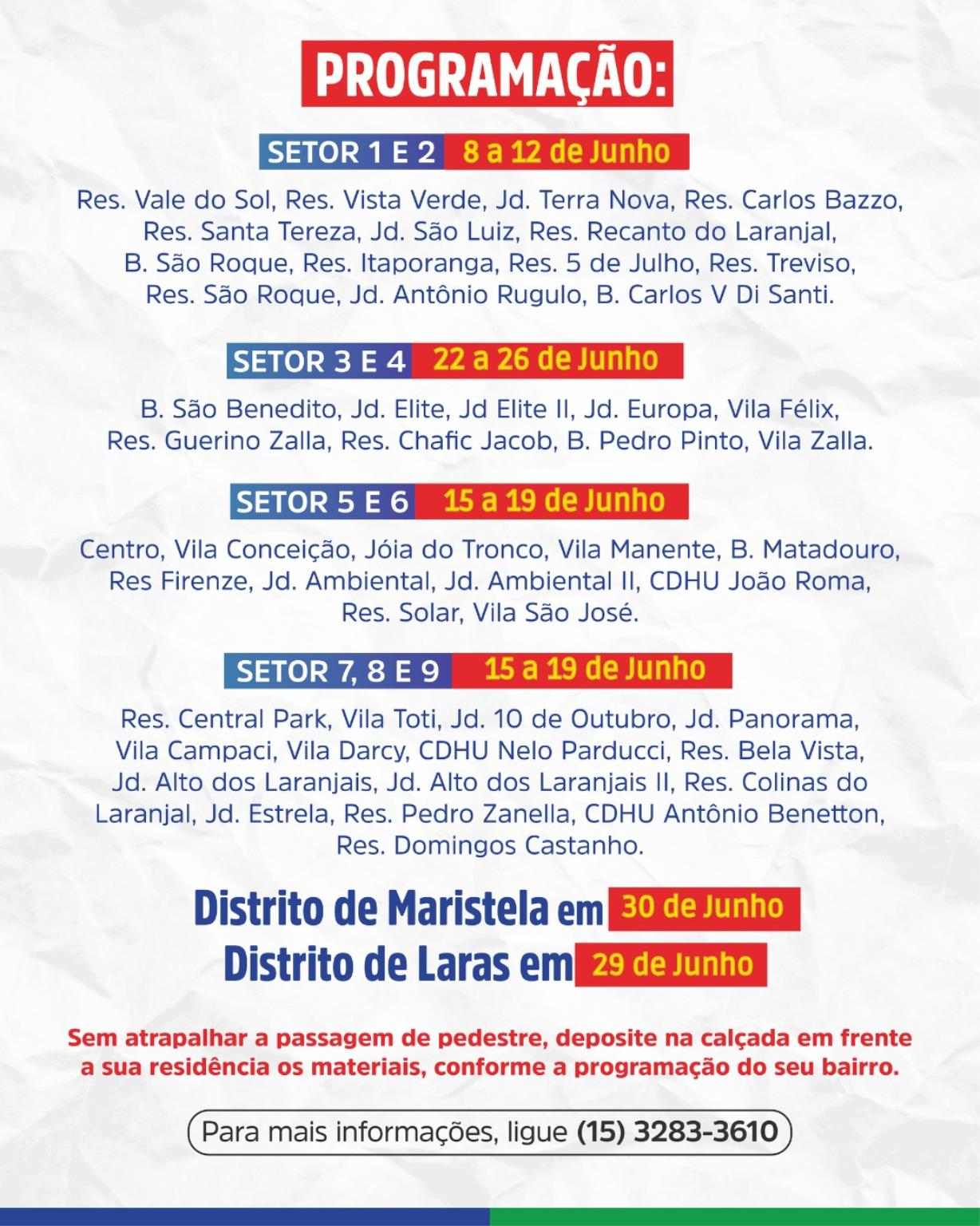 PROGRAMAÇÃO:

SETOR 1 E 2 8 a 12 de Junho

Res. Vale do Sol, Res. Vista Verde, Jd. Terra Nova, Res. Carlos Bazzo, Res. Santa Tereza, Jd. São Luiz, Res. Recanto do Laranjal, B. São Roque, Res. Itaporanga, Res. 5 de Julho, Res. Treviso, Res. São Roque, Jd. Antônio Rugulo, B. Carlos V Di Santi.

SETOR 3 E 4 22 a 26 de Junho

B. São Benedito, Jd. Elite, Jd Elite II, Jd. Europa, Vila Félix, Res. Guerino Zalla, Res. Chafic Jacob, B. Pedro Pinto, Vila Zalla.

SETOR 5 E 6 15 a 19 de Junho

Centro, Vila Conceição, Jóia do Tronco, Vila Manente, B. Matadouro, Res Firenze, Jd. Ambiental, Jd. Ambiental II, CDHU João Roma, Res. Solar, Vila São José.

SETOR 7, 8 E 9 15 a 19 de Junho

Res. Central Park, Vila Toti, Jd. 10 de Outubro, Jd. Panorama, Vila Campaci, Vila Darcy, CDHU Nelo Parducci, Res. Bela Vista, Jd. Alto dos Laranjais, Jd. Alto dos Laranjais II, Res. Colinas do Laranjal, Jd. Estrela, Res. Pedro Zanella, CDHU Antônio Benetton, Res. Domingos Castanho.

Distrito de Maristela em 30 de Junho
Distrito de Laras em 29 de Junho

Sem atrapalhar a passagem de pedestre, deposite na calçada em frente a sua residência os materiais, conforme a programação do seu bairro.

Para mais informações, ligue (15) 3283-3610